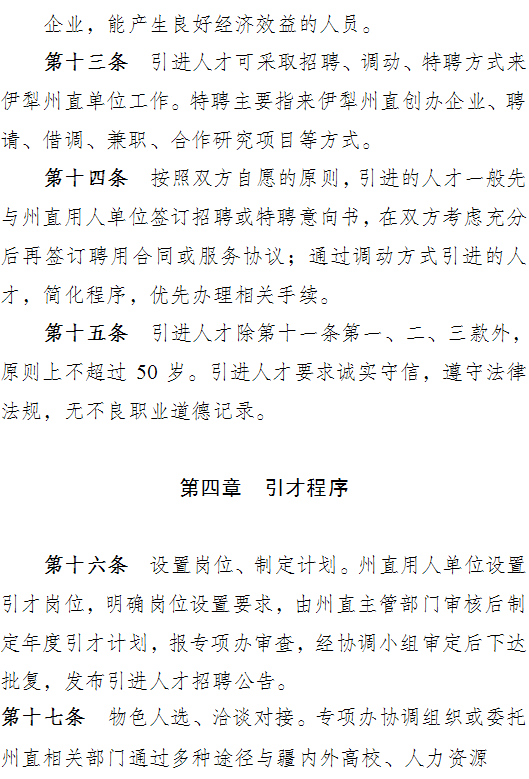 企业，能产生良好经济效益的人员。

第十三条 引进人才可采取招聘、调动、特聘方式来伊犁州直单位工作。特聘主要指来伊犁州直创办企业、聘请、借调、兼职、合作研究项目等方式。

第十四条 按照双方自愿的原则，引进的人才一般先与州直用人单位签订招聘或特聘意向书，在双方考虑充分后再签订聘用合同或服务协议；通过调动方式引进的人才，简化程序，优先办理相关手续。

第十五条 引进人才除第十一条第一、二、三款外，原则上不超过50岁。引进人才要求诚实守信，遵守法律法规，无不良职业道德记录。

第四章 引才程序

第十六条 设置岗位、制定计划。州直用人单位设置引才岗位，明确岗位设置要求，由州直主管部门审核后制定年度引才计划，报专项办审查，经协调小组审定后下达批复，发布引进人才招聘公告。

第十七条 物色人选、洽谈对接。专项办协调组织或委托州直相关部门通过多种途径与疆内外高校、人力资源